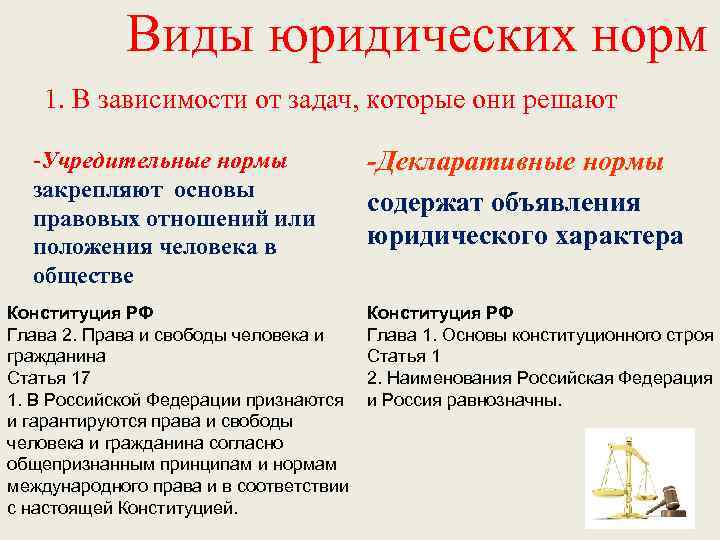 Виды юридических норм

1. В зависимости от задач, которые они решают

-Учредительные нормы закрепляют основы правовых отношений или положения человека в обществе

Конституция РФ
Глава 2. Права и свободы человека и гражданина
Статья 17
1. В Российской Федерации признаются и гарантируются права и свободы человека и гражданина согласно общепризнанным принципам и нормам международного права и в соответствии с настоящей Конституцией.

-Декларативные нормы содержат объявления юридического характера

Конституция РФ
Глава 1. Основы конституционного строя
Статья 1
2. Наименования Российская Федерация и Россия равнозначны.